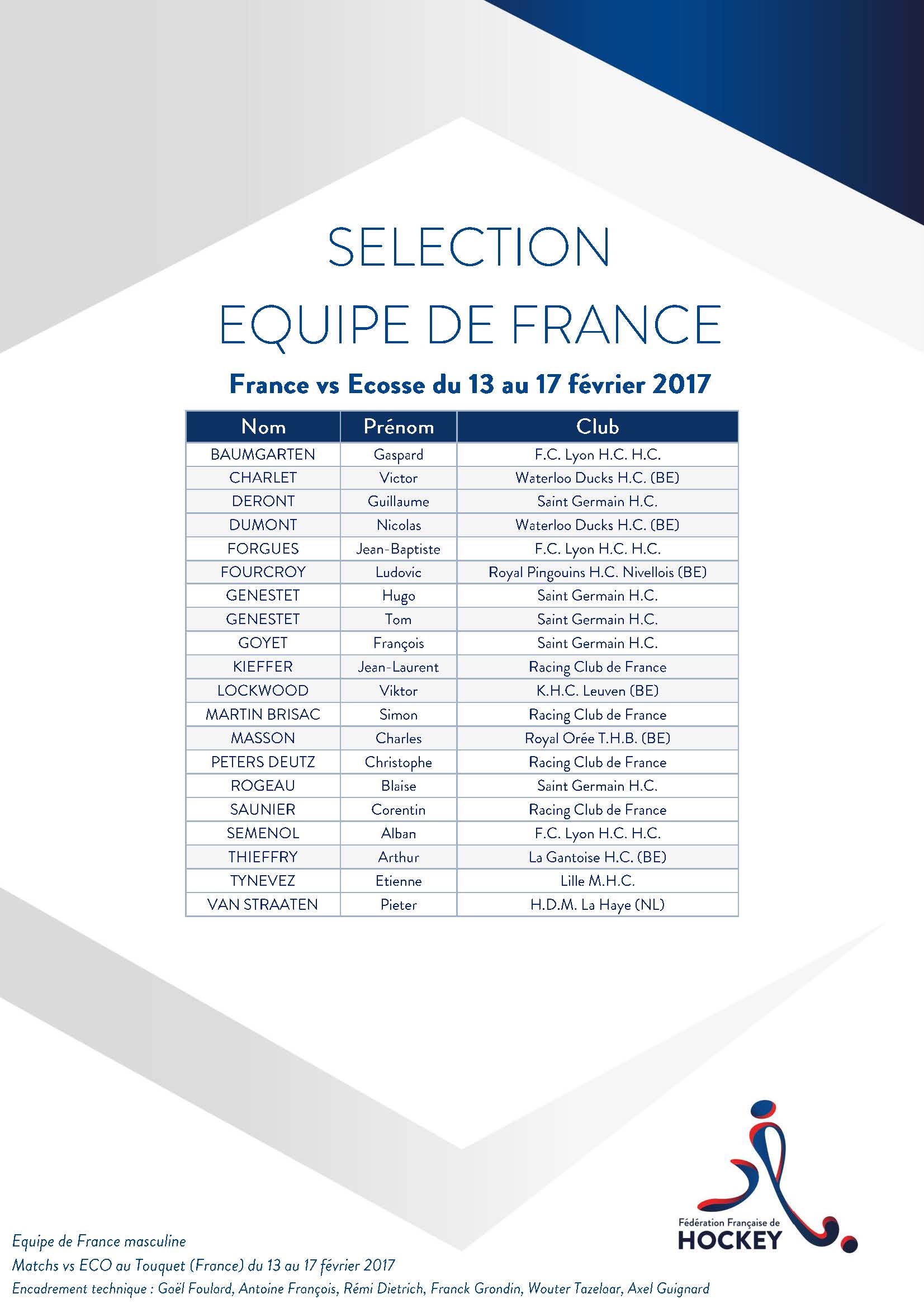 SELECTION
EQUIPE DE FRANCE

France vs Ecosse du 13 au 17 février 2017

| Nom | Prénom | Club |
|---|---|---|
| BAUMGARTEN | Gaspard | F.C. Lyon H.C. H.C. |
| CHARLET | Victor | Waterloo Ducks H.C. (BE) |
| DERONT | Guillaume | Saint Germain H.C. |
| DUMONT | Nicolas | Waterloo Ducks H.C. (BE) |
| FORGUES | Jean-Baptiste | F.C. Lyon H.C. H.C. |
| FOURCROY | Ludovic | Royal Pingouins H.C. Nivellois (BE) |
| GENESTET | Hugo | Saint Germain H.C. |
| GENESTET | Tom | Saint Germain H.C. |
| GOYET | François | Saint Germain H.C. |
| KIEFFER | Jean-Laurent | Racing Club de France |
| LOCKWOOD | Viktor | K.H.C. Leuven (BE) |
| MARTIN BRISAC | Simon | Racing Club de France |
| MASSON | Charles | Royal Orée T.H.B. (BE) |
| PETERS DEUTZ | Christophe | Racing Club de France |
| ROGEAU | Blaise | Saint Germain H.C. |
| SAUNIER | Corentin | Racing Club de France |
| SEMENOL | Alban | F.C. Lyon H.C. H.C. |
| THIEFFRY | Arthur | La Gantoise H.C. (BE) |
| TYNEVEZ | Etienne | Lille M.H.C. |
| VAN STRAATEN | Pieter | H.D.M. La Haye (NL) |

Fédération Française de
HOCKEY

Equipe de France masculine
Matchs vs ECO au Touquet (France) du 13 au 17 février 2017
Encadrement technique : Gaël Foulard, Antoine François, Rémi Dietrich, Franck Grondin, Wouter Tazelaar, Axel Guignard